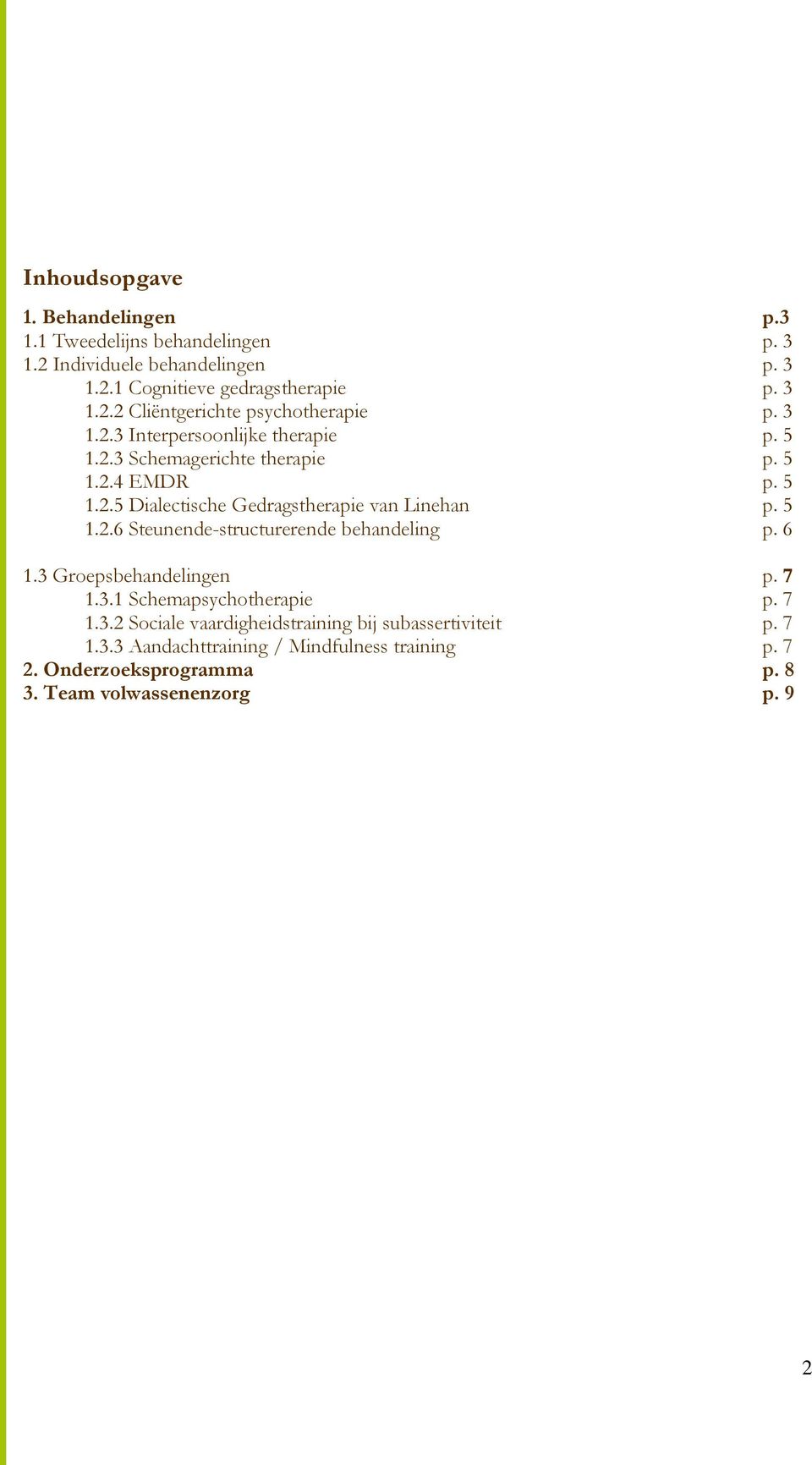 Inhoudsopgave

1. Behandelingen p.3
1.1 Tweedelijns behandelingen p. 3
1.2 Individuele behandelingen p. 3
1.2.1 Cognitieve gedragstherapie p. 3
1.2.2 Cliëntgerichte psychotherapie p. 3
1.2.3 Interpersoonlijke therapie p. 5
1.2.3 Schemagerichte therapie p. 5
1.2.4 EMDR p. 5
1.2.5 Dialectische Gedragstherapie van Linehan p. 5
1.2.6 Steunende-structurerende behandeling p. 6

1.3 Groepsbehandelingen p. 7
1.3.1 Schemapsychotherapie p. 7
1.3.2 Sociale vaardigheidstraining bij subassertiviteit p. 7
1.3.3 Aandachttraining / Mindfulness training p. 7
2. Onderzoeksprogramma p. 8
3. Team volwassenenzorg p. 9

2